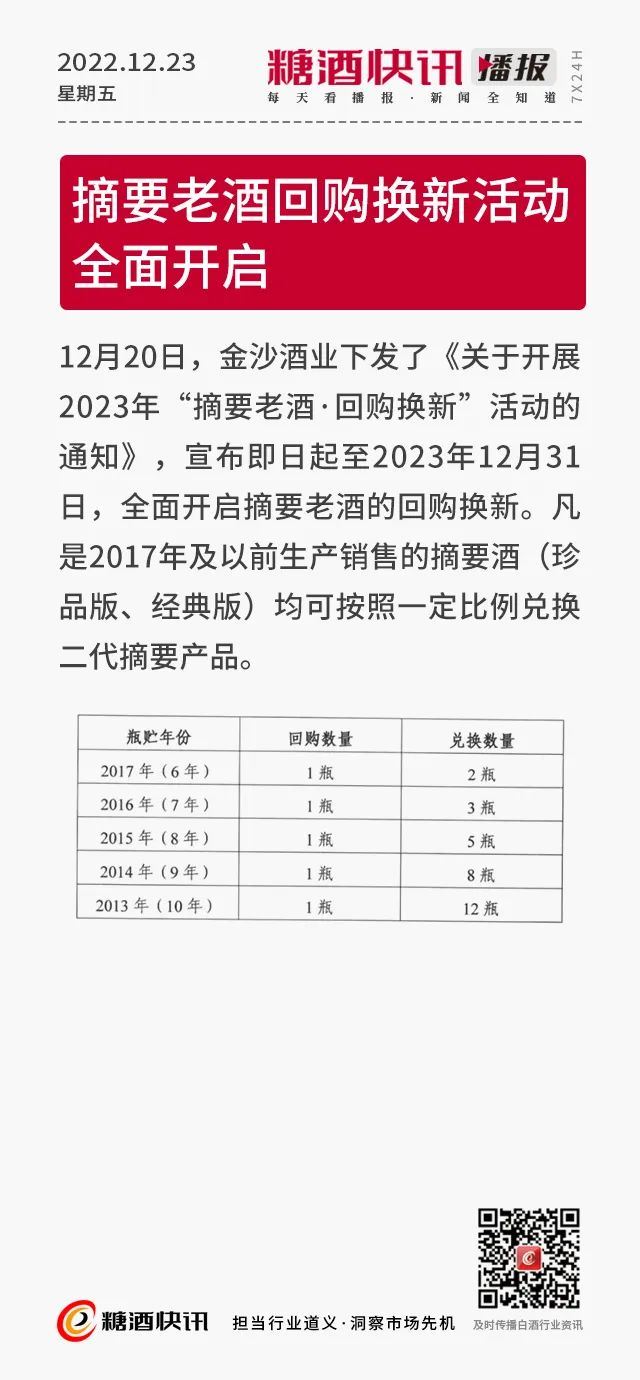 2022.12.23
星期五

糖酒快讯 播报
每天看播报·新闻全知道
7X24H

摘要老酒回购换新活动全面开启

12月20日，金沙酒业下发了《关于开展2023年“摘要老酒·回购换新”活动的通知》，宣布即日起至2023年12月31日，全面开启摘要老酒的回购换新。凡是2017年及以前生产销售的摘要酒（珍品版、经典版）均可按照一定比例兑换二代摘要产品。

| 瓶贮年份 | 回购数量 | 兑换数量 |
|---|---|---|
| 2017年（6年） | 1瓶 | 2瓶 |
| 2016年（7年） | 1瓶 | 3瓶 |
| 2015年（8年） | 1瓶 | 5瓶 |
| 2014年（9年） | 1瓶 | 8瓶 |
| 2013年（10年） | 1瓶 | 12瓶 |

糖酒快讯
担当行业道义·洞察市场先机
及时传播白酒行业资讯